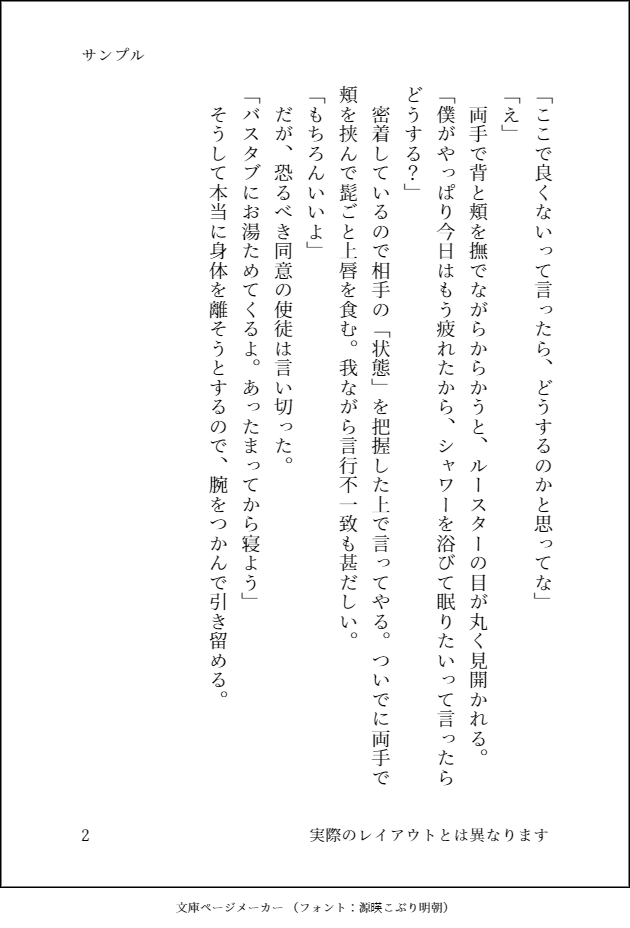 サンプル

「ここで良くないって言ったら、どうするのかと思ってな」

「え」

両手で背と頬を撫でながらからかうと、ルースターの目が丸く見開かれる。

「僕がやっぱり今日はもう疲れたから、シャワーを浴びて眠りたいって言ったらどうする？」

密着しているので相手の「状態」を把握した上で言ってやる。ついでに両手で頬を挟んで髭ごと上唇を食む。我ながら言行不一致も甚だしい。

「もちろんいいよ」

だが、恐るべき同意の使徒は言い切った。

「バスタブにお湯ためてくるよ。あったまってから寝よう」

そうして本当に身体を離そうとするので、腕をつかんで引き留める。

2

実際のレイアウトとは異なります

文庫ページメーカー（フォント：源暎こぶり明朝）